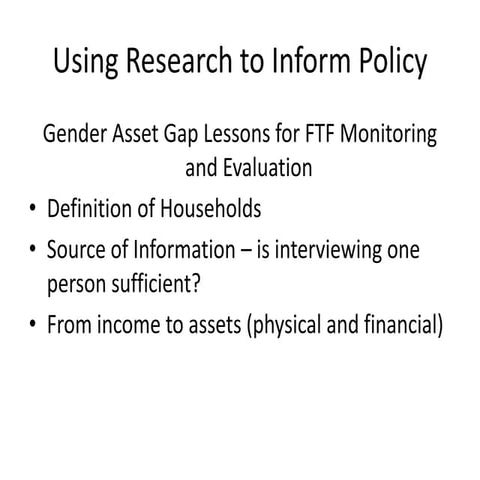 Using Research to Inform Policy

Gender Asset Gap Lessons for FTF Monitoring and Evaluation

• Definition of Households
• Source of Information – is interviewing one person sufficient?
• From income to assets (physical and financial)